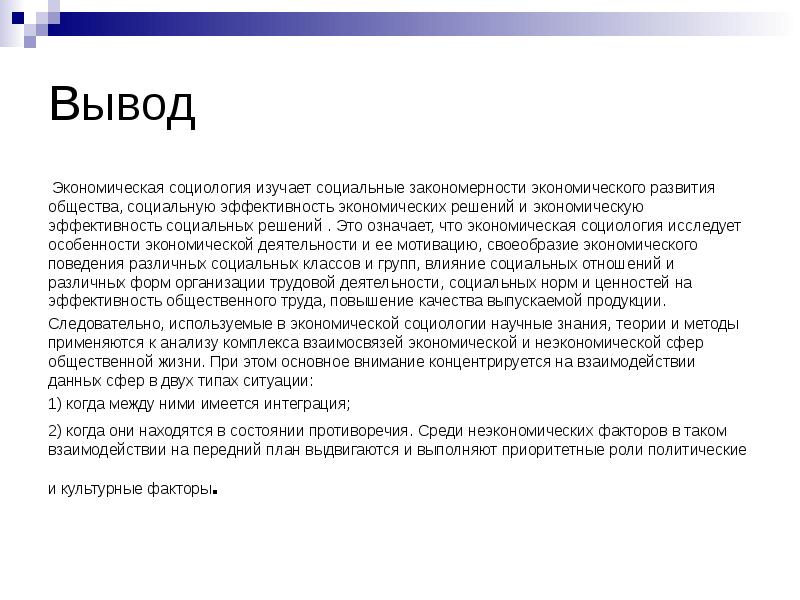 Вывод

Экономическая социология изучает социальные закономерности экономического развития общества, социальную эффективность экономических решений и экономическую эффективность социальных решений . Это означает, что экономическая социология исследует особенности экономической деятельности и ее мотивацию, своеобразие экономического поведения различных социальных классов и групп, влияние социальных отношений и различных форм организации трудовой деятельности, социальных норм и ценностей на эффективность общественного труда, повышение качества выпускаемой продукции.

Следовательно, используемые в экономической социологии научные знания, теории и методы применяются к анализу комплекса взаимосвязей экономической и неэкономической сфер общественной жизни. При этом основное внимание концентрируется на взаимодействии данных сфер в двух типах ситуации:

1) когда между ними имеется интеграция;

2) когда они находятся в состоянии противоречия. Среди неэкономических факторов в таком взаимодействии на передний план выдвигаются и выполняют приоритетные роли политические

и культурные факторы.